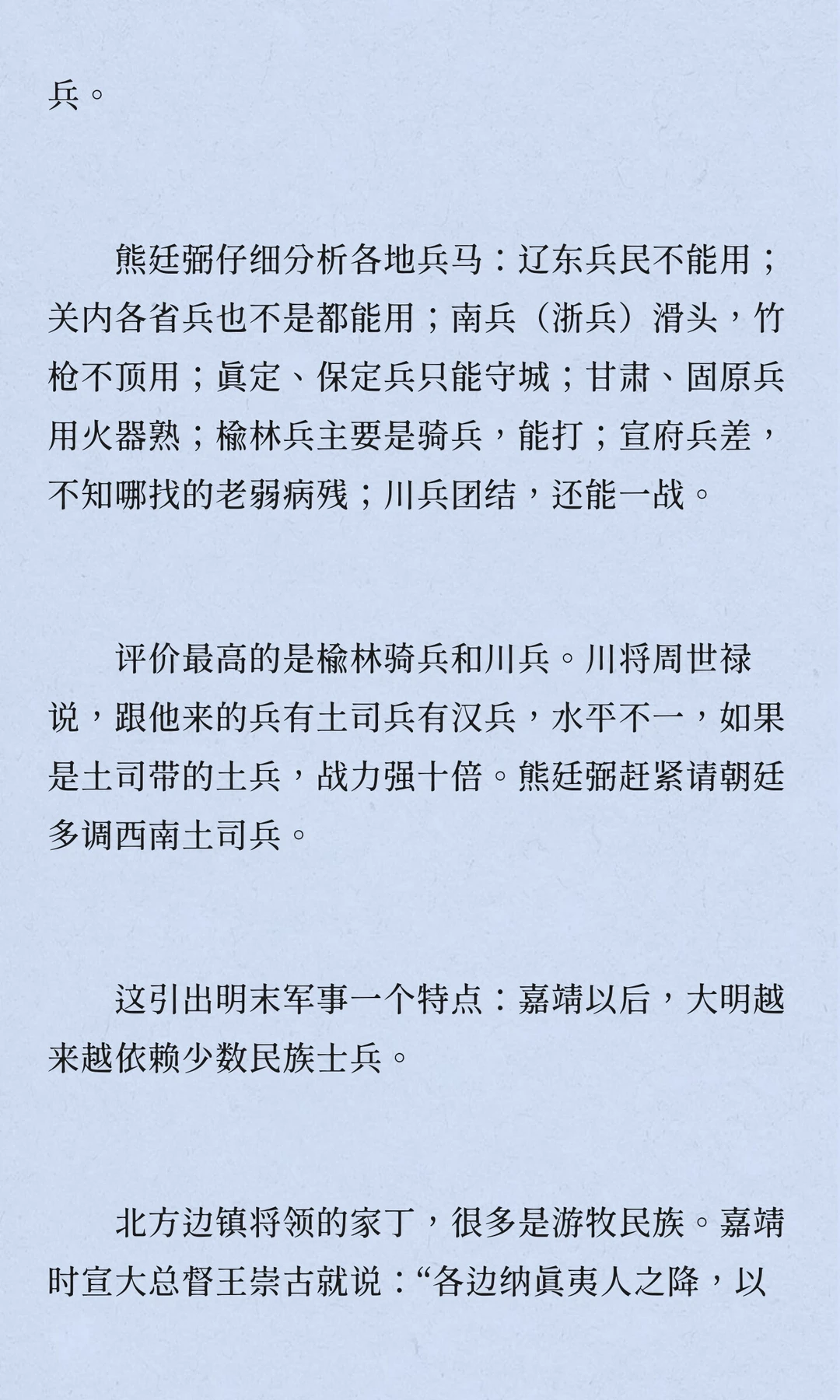 兵。

熊廷弼仔细分析各地兵马：辽东兵民不能用；关内各省兵也不是都能用；南兵（浙兵）滑头，竹枪不顶用；眞定、保定兵只能守城；甘肃、固原兵用火器熟；榆林兵主要是骑兵，能打；宣府兵差，不知哪找的老弱病残；川兵团结，还能一战。

评价最高的是榆林骑兵和川兵。川将周世禄说，跟他来的兵有土司兵有汉兵，水平不一，如果是土司带的土兵，战力强十倍。熊廷弼赶紧请朝廷多调西南土司兵。

这引出明末军事一个特点：嘉靖以后，大明越来越依赖少数民族士兵。

北方边镇将领的家丁，很多是游牧民族。嘉靖时宣大总督王崇古就说：“各边纳眞夷人之降，以